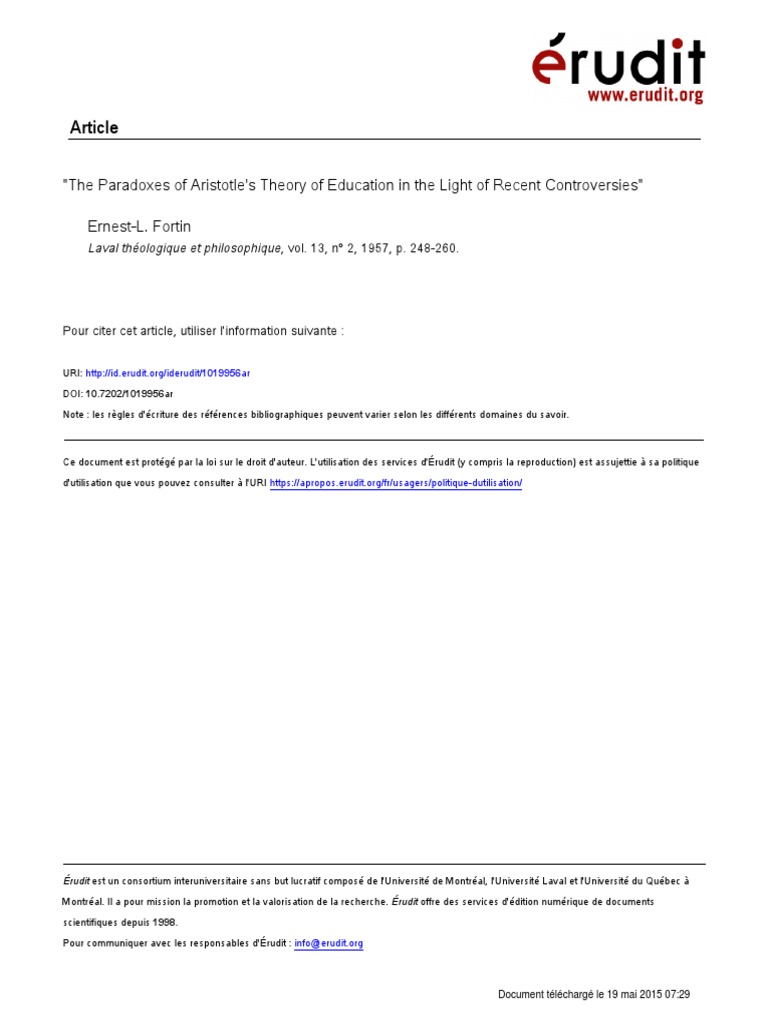 érudit
www.erudit.org

Article

"The Paradoxes of Aristotle's Theory of Education in the Light of Recent Controversies"

Ernest-L. Fortin
Laval théologique et philosophique, vol. 13, n° 2, 1957, p. 248-260.

Pour citer cet article, utiliser l'information suivante :

URI: http://id.erudit.org/iderudit/1019956ar
DOI: 10.7202/1019956ar
Note : les règles d'écriture des références bibliographiques peuvent varier selon les différents domaines du savoir.

Ce document est protégé par la loi sur le droit d'auteur. L'utilisation des services d'Érudit (y compris la reproduction) est assujettie à sa politique d'utilisation que vous pouvez consulter à l'URI https://apropos.erudit.org/fr/usagers/politique-dutilisation/

Érudit est un consortium interuniversitaire sans but lucratif composé de l'Université de Montréal, l'Université Laval et l'Université du Québec à Montréal. Il a pour mission la promotion et la valorisation de la recherche. Érudit offre des services d'édition numérique de documents scientifiques depuis 1998.
Pour communiquer avec les responsables d'Érudit : info@erudit.org

Document téléchargé le 19 mai 2015 07:29